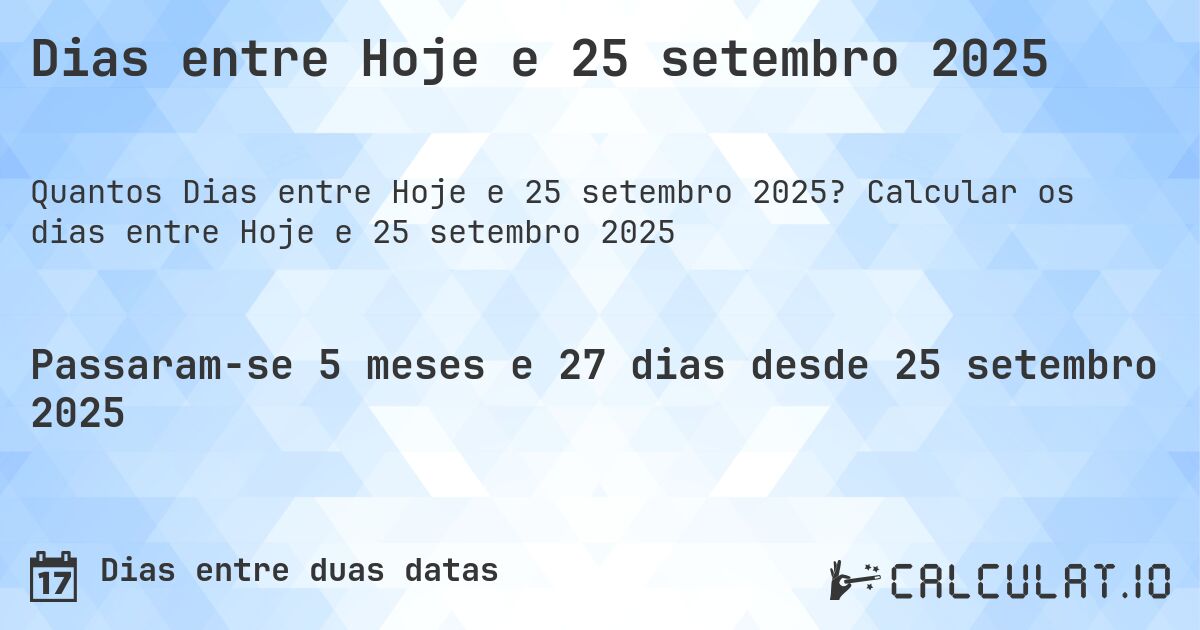 Dias entre Hoje e 25 setembro 2025

Quantos Dias entre Hoje e 25 setembro 2025? Calcular os dias entre Hoje e 25 setembro 2025

Passaram-se 5 meses e 27 dias desde 25 setembro 2025

17

Dias entre duas datas

CALCULAT.IO